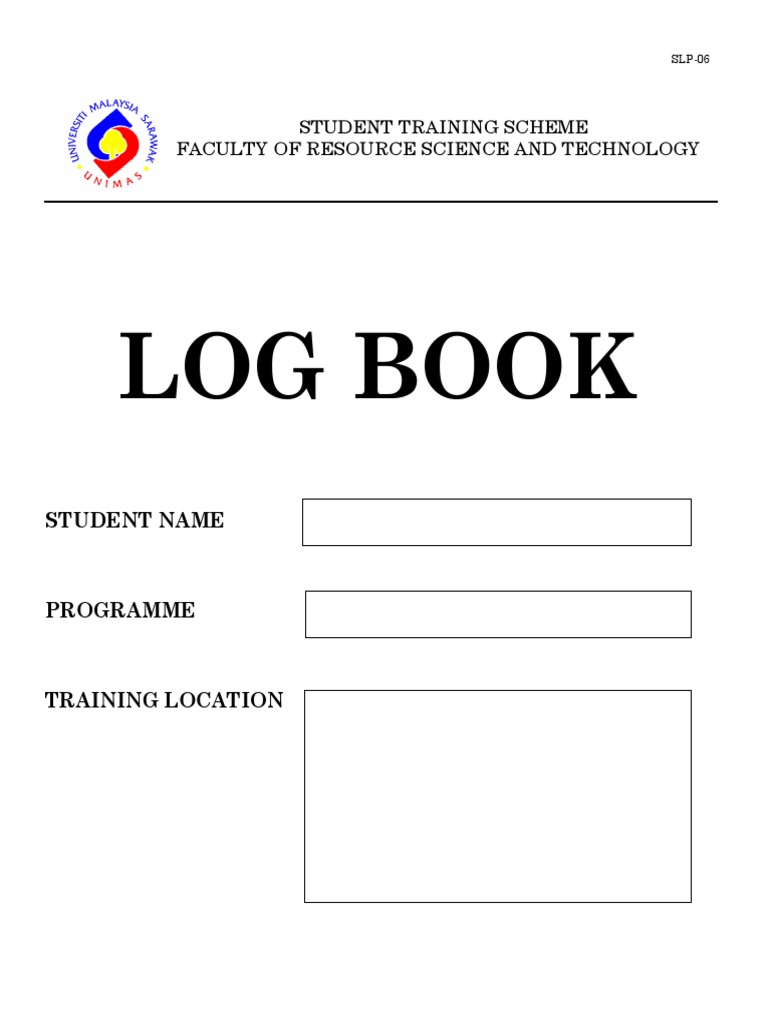 SLP-06

UNIVERSITI MALAYSIA SARAWAK
UNIMAS

STUDENT TRAINING SCHEME
FACULTY OF RESOURCE SCIENCE AND TECHNOLOGY

LOG BOOK

STUDENT NAME

PROGRAMME

TRAINING LOCATION